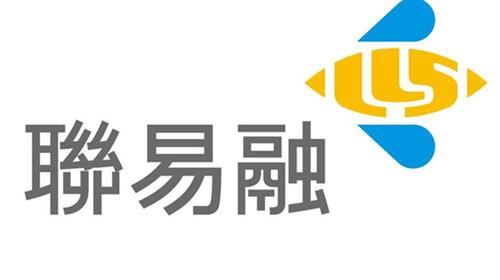 聯易融

LLS